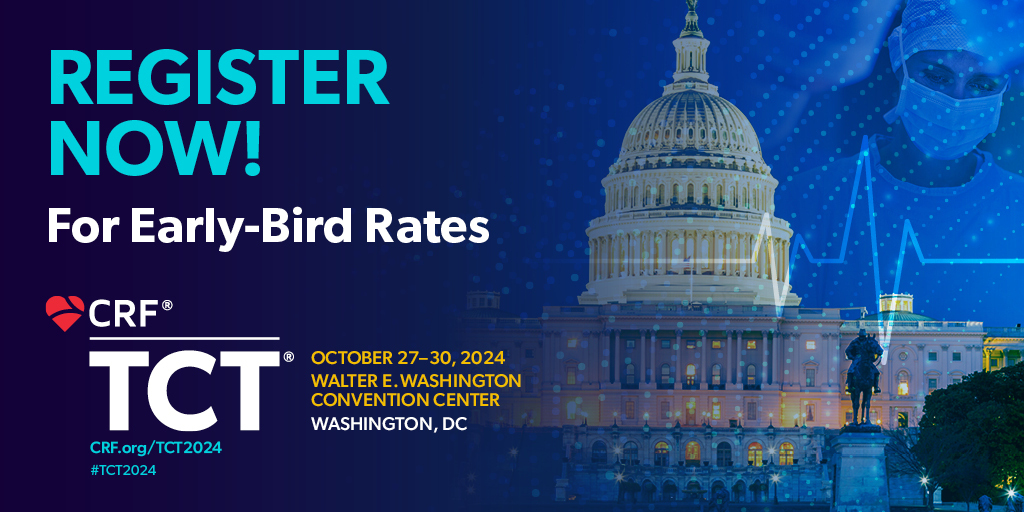 REGISTER NOW!

For Early-Bird Rates

CRF®

TCT®

OCTOBER 27–30, 2024
WALTER E. WASHINGTON CONVENTION CENTER
WASHINGTON, DC

CRF.org/TCT2024
#TCT2024